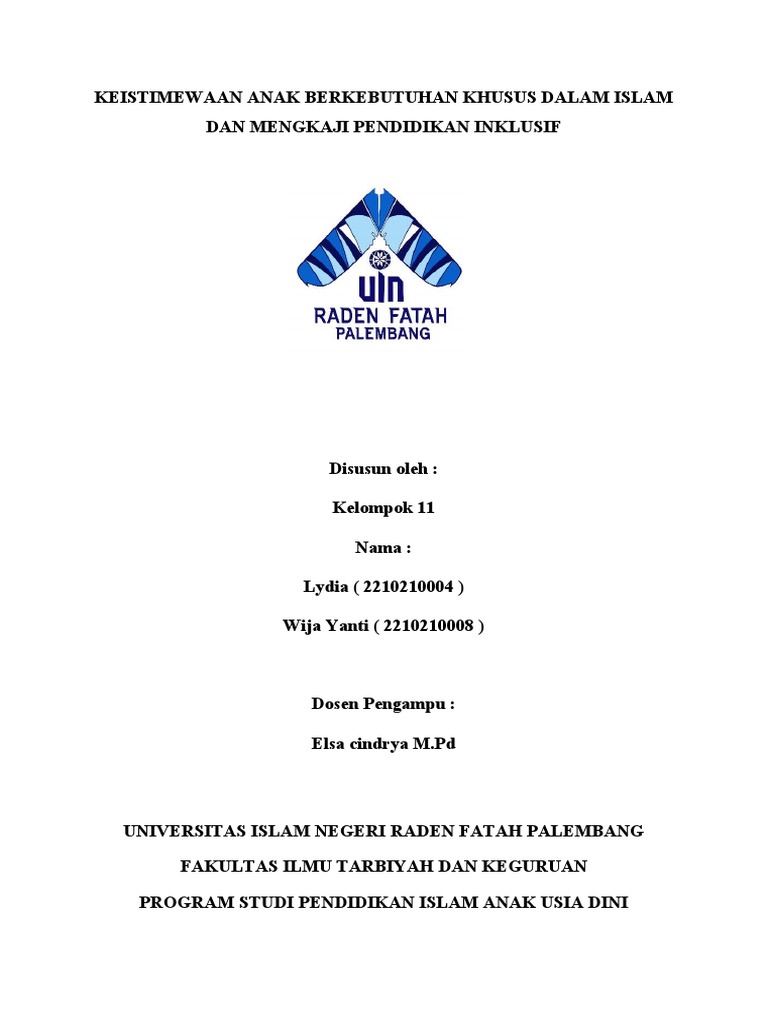 KEISTIMEWAAN ANAK BERKEBUTUHAN KHUSUS DALAM ISLAM
DAN MENGKAJI PENDIDIKAN INKLUSIF

UIN
RADEN FATAH
PALEMBANG

Disusun oleh :

Kelompok 11

Nama :

Lydia ( 2210210004 )

Wija Yanti ( 2210210008 )

Dosen Pengampu :

Elsa cindrya M.Pd

UNIVERSITAS ISLAM NEGERI RADEN FATAH PALEMBANG

FAKULTAS ILMU TARBIYAH DAN KEGURUAN

PROGRAM STUDI PENDIDIKAN ISLAM ANAK USIA DINI